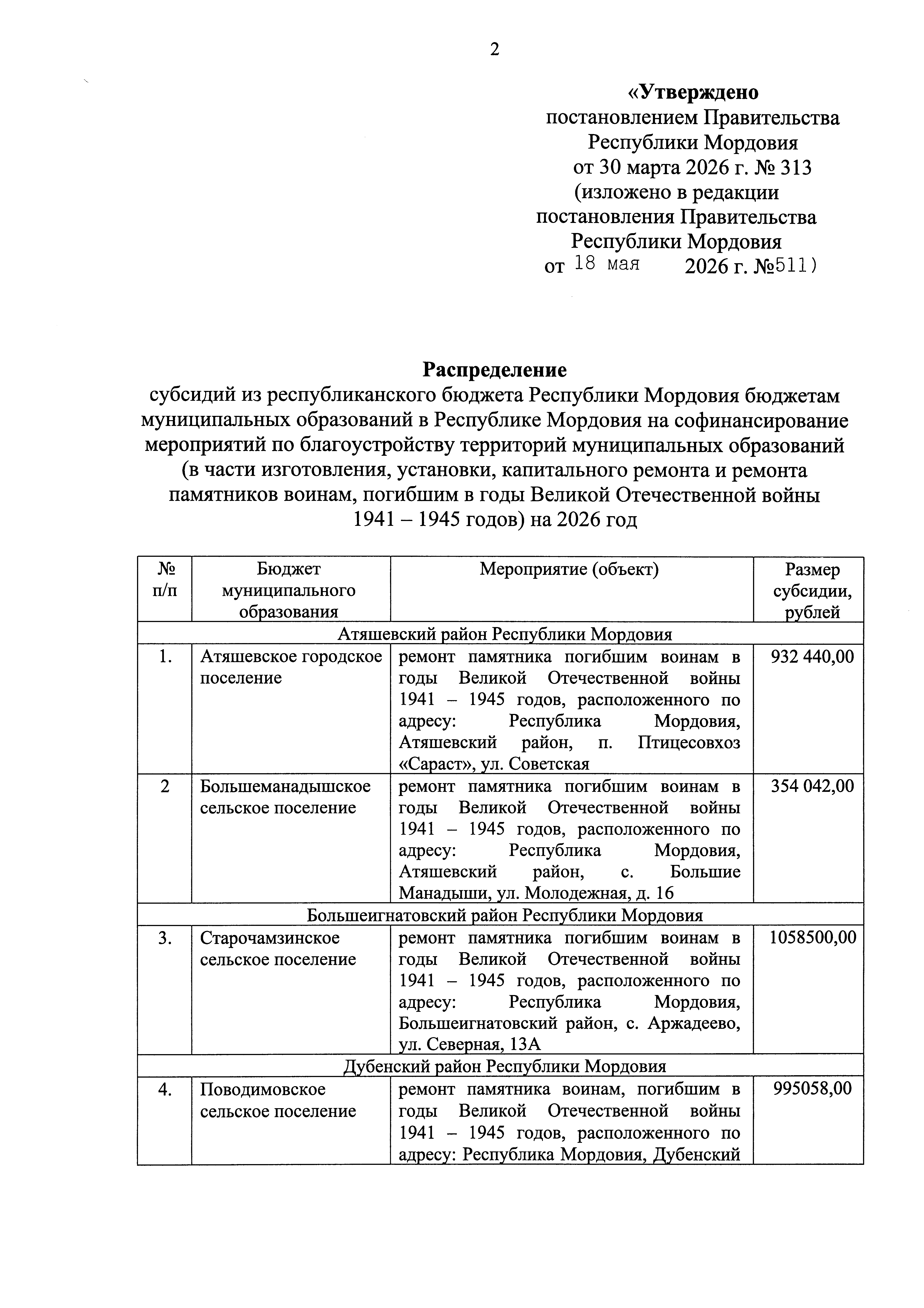 2

«Утверждено
постановлением Правительства
Республики Мордовия
от 30 марта 2026 г. № 313
(изложено в редакции
постановления Правительства
Республики Мордовия
от 18 мая 2026 г. №511)

Распределение
субсидий из республиканского бюджета Республики Мордовия бюджетам муниципальных образований в Республике Мордовия на софинансирование мероприятий по благоустройству территорий муниципальных образований (в части изготовления, установки, капитального ремонта и ремонта памятников воинам, погибшим в годы Великой Отечественной войны 1941 – 1945 годов) на 2026 год

| № п/п | Бюджет муниципального образования | Мероприятие (объект) | Размер субсидии, рублей |
|---|---|---|---|
| Атяшевский район Республики Мордовия | | | |
| 1. | Атяшевское городское поселение | ремонт памятника погибшим воинам в годы Великой Отечественной войны 1941 – 1945 годов, расположенного по адресу: Республика Мордовия, Атяшевский район, п. Птицесовхоз «Сараст», ул. Советская | 932 440,00 |
| 2 | Большеманадышское сельское поселение | ремонт памятника погибшим воинам в годы Великой Отечественной войны 1941 – 1945 годов, расположенного по адресу: Республика Мордовия, Атяшевский район, с. Большие Манадыши, ул. Молодежная, д. 16 | 354 042,00 |
| Большеигнатовский район Республики Мордовия | | | |
| 3. | Старочамзинское сельское поселение | ремонт памятника погибшим воинам в годы Великой Отечественной войны 1941 – 1945 годов, расположенного по адресу: Республика Мордовия, Большеигнатовский район, с. Аржадеево, ул. Северная, 13А | 1058500,00 |
| Дубенский район Республики Мордовия | | | |
| 4. | Поводимовское сельское поселение | ремонт памятника воинам, погибшим в годы Великой Отечественной войны 1941 – 1945 годов, расположенного по адресу: Республика Мордовия, Дубенский | 995058,00 |